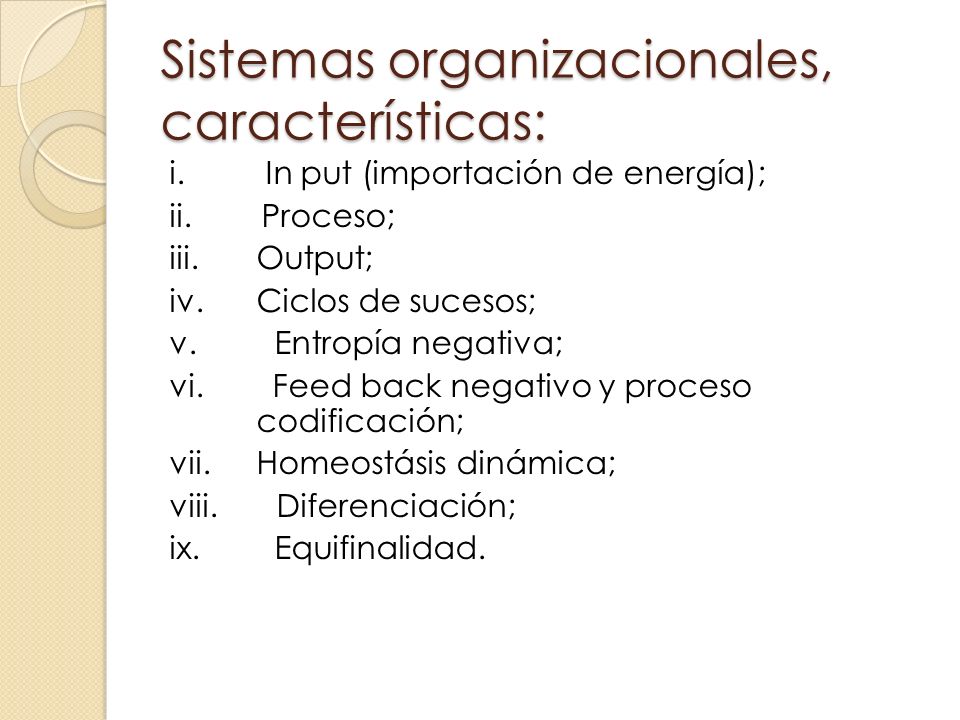 Sistemas organizacionales, características:

i. In put (importación de energía);
ii. Proceso;
iii. Output;
iv. Ciclos de sucesos;
v. Entropía negativa;
vi. Feed back negativo y proceso codificación;
vii. Homeostásis dinámica;
viii. Diferenciación;
ix. Equifinalidad.